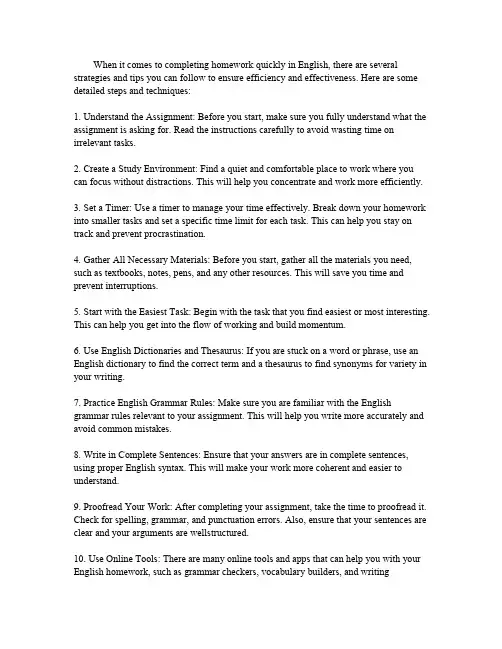 When it comes to completing homework quickly in English, there are several strategies and tips you can follow to ensure efficiency and effectiveness. Here are some detailed steps and techniques:

1. Understand the Assignment: Before you start, make sure you fully understand what the assignment is asking for. Read the instructions carefully to avoid wasting time on irrelevant tasks.

2. Create a Study Environment: Find a quiet and comfortable place to work where you can focus without distractions. This will help you concentrate and work more efficiently.

3. Set a Timer: Use a timer to manage your time effectively. Break down your homework into smaller tasks and set a specific time limit for each task. This can help you stay on track and prevent procrastination.

4. Gather All Necessary Materials: Before you start, gather all the materials you need, such as textbooks, notes, pens, and any other resources. This will save you time and prevent interruptions.

5. Start with the Easiest Task: Begin with the task that you find easiest or most interesting. This can help you get into the flow of working and build momentum.

6. Use English Dictionaries and Thesaurus: If you are stuck on a word or phrase, use an English dictionary to find the correct term and a thesaurus to find synonyms for variety in your writing.

7. Practice English Grammar Rules: Make sure you are familiar with the English grammar rules relevant to your assignment. This will help you write more accurately and avoid common mistakes.

8. Write in Complete Sentences: Ensure that your answers are in complete sentences, using proper English syntax. This will make your work more coherent and easier to understand.

9. Proofread Your Work: After completing your assignment, take the time to proofread it. Check for spelling, grammar, and punctuation errors. Also, ensure that your sentences are clear and your arguments are wellstructured.

10. Use Online Tools: There are many online tools and apps that can help you with your English homework, such as grammar checkers, vocabulary builders, and writing